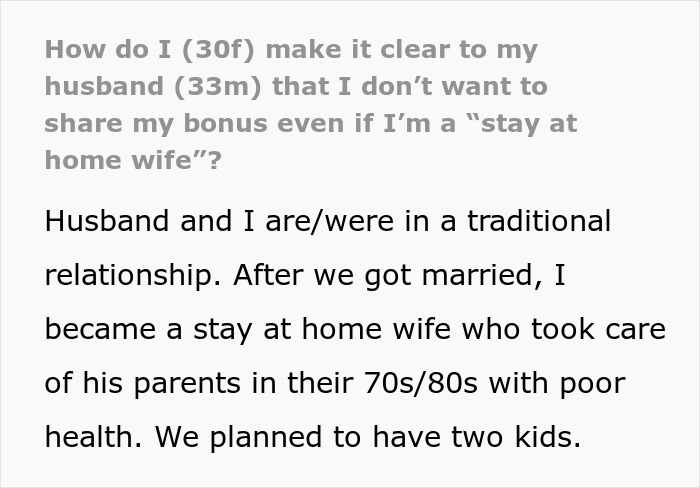 How do I (30f) make it clear to my husband (33m) that I don’t want to share my bonus even if I’m a “stay at home wife”?

Husband and I are/were in a traditional relationship. After we got married, I became a stay at home wife who took care of his parents in their 70s/80s with poor health. We planned to have two kids.